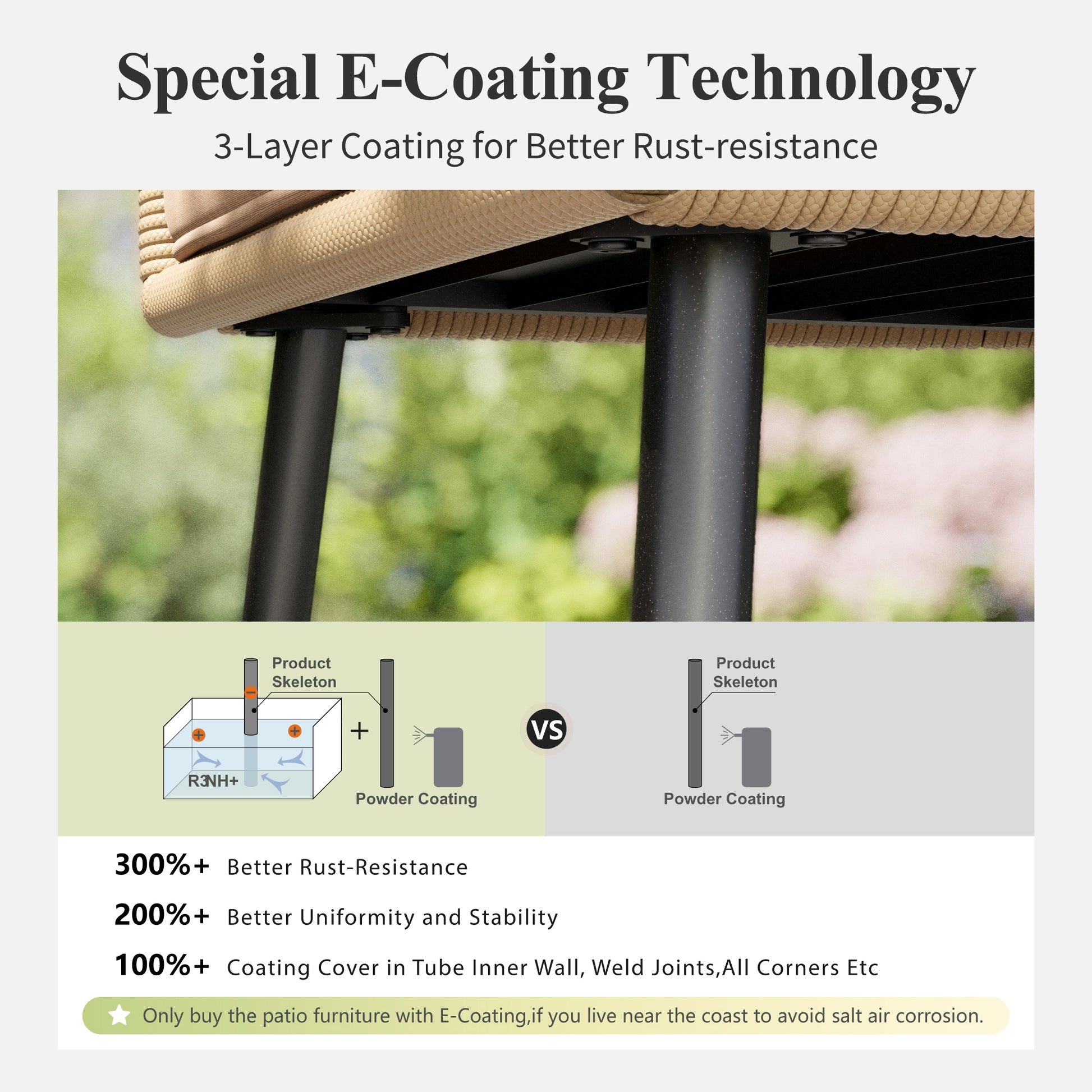 Special E-Coating Technology

3-Layer Coating for Better Rust-resistance

Product Skeleton

R3NH+

+

Powder Coating

VS

Product Skeleton

Powder Coating

300%+ Better Rust-Resistance

200%+ Better Uniformity and Stability

100%+ Coating Cover in Tube Inner Wall, Weld Joints,All Corners Etc

Only buy the patio furniture with E-Coating,if you live near the coast to avoid salt air corrosion.